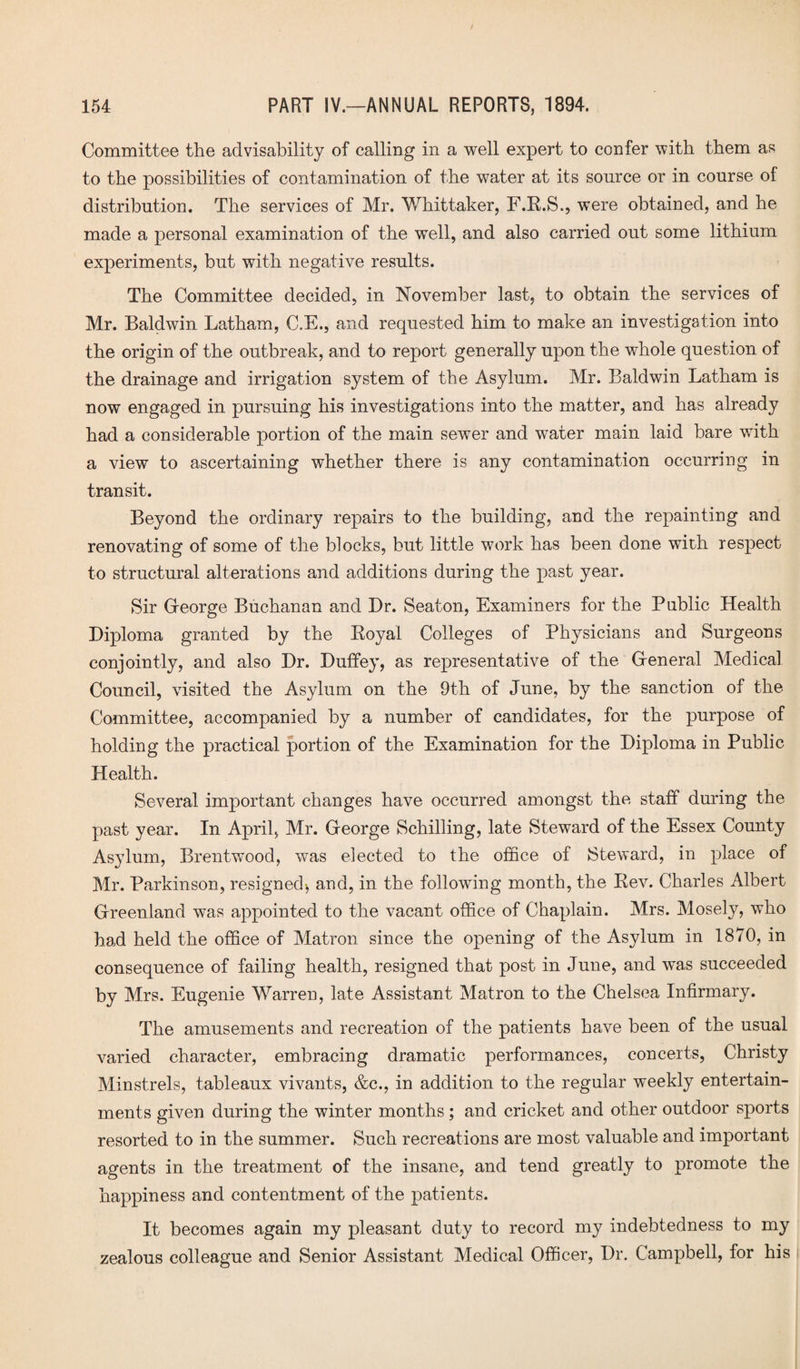 154 PART IV.—ANNUAL REPORTS, 1894.

Committee the advisability of calling in a well expert to confer with them as to the possibilities of contamination of the water at its source or in course of distribution. The services of Mr. Whittaker, F.R.S., were obtained, and he made a personal examination of the well, and also carried out some lithium experiments, but with negative results.

The Committee decided, in November last, to obtain the services of Mr. Baldwin Latham, C.E., and requested him to make an investigation into the origin of the outbreak, and to report generally upon the whole question of the drainage and irrigation system of the Asylum. Mr. Baldwin Latham is now engaged in pursuing his investigations into the matter, and has already had a considerable portion of the main sewer and water main laid bare with a view to ascertaining whether there is any contamination occurring in transit.

Beyond the ordinary repairs to the building, and the repainting and renovating of some of the blocks, but little work has been done with respect to structural alterations and additions during the past year.

Sir George Buchanan and Dr. Seaton, Examiners for the Public Health Diploma granted by the Royal Colleges of Physicians and Surgeons conjointly, and also Dr. Duffey, as representative of the General Medical Council, visited the Asylum on the 9th of June, by the sanction of the Committee, accompanied by a number of candidates, for the purpose of holding the practical portion of the Examination for the Diploma in Public Health.

Several important changes have occurred amongst the staff during the past year. In April, Mr. George Schilling, late Steward of the Essex County Asylum, Brentwood, was elected to the office of Steward, in place of Mr. Parkinson, resigned, and, in the following month, the Rev. Charles Albert Greenland was appointed to the vacant office of Chaplain. Mrs. Mosely, who had held the office of Matron since the opening of the Asylum in 1870, in consequence of failing health, resigned that post in June, and was succeeded by Mrs. Eugenie Warren, late Assistant Matron to the Chelsea Infirmary.

The amusements and recreation of the patients have been of the usual varied character, embracing dramatic performances, concerts, Christy Minstrels, tableaux vivants, &c., in addition to the regular weekly entertainments given during the winter months; and cricket and other outdoor sports resorted to in the summer. Such recreations are most valuable and important agents in the treatment of the insane, and tend greatly to promote the happiness and contentment of the patients.

It becomes again my pleasant duty to record my indebtedness to my zealous colleague and Senior Assistant Medical Officer, Dr. Campbell, for his